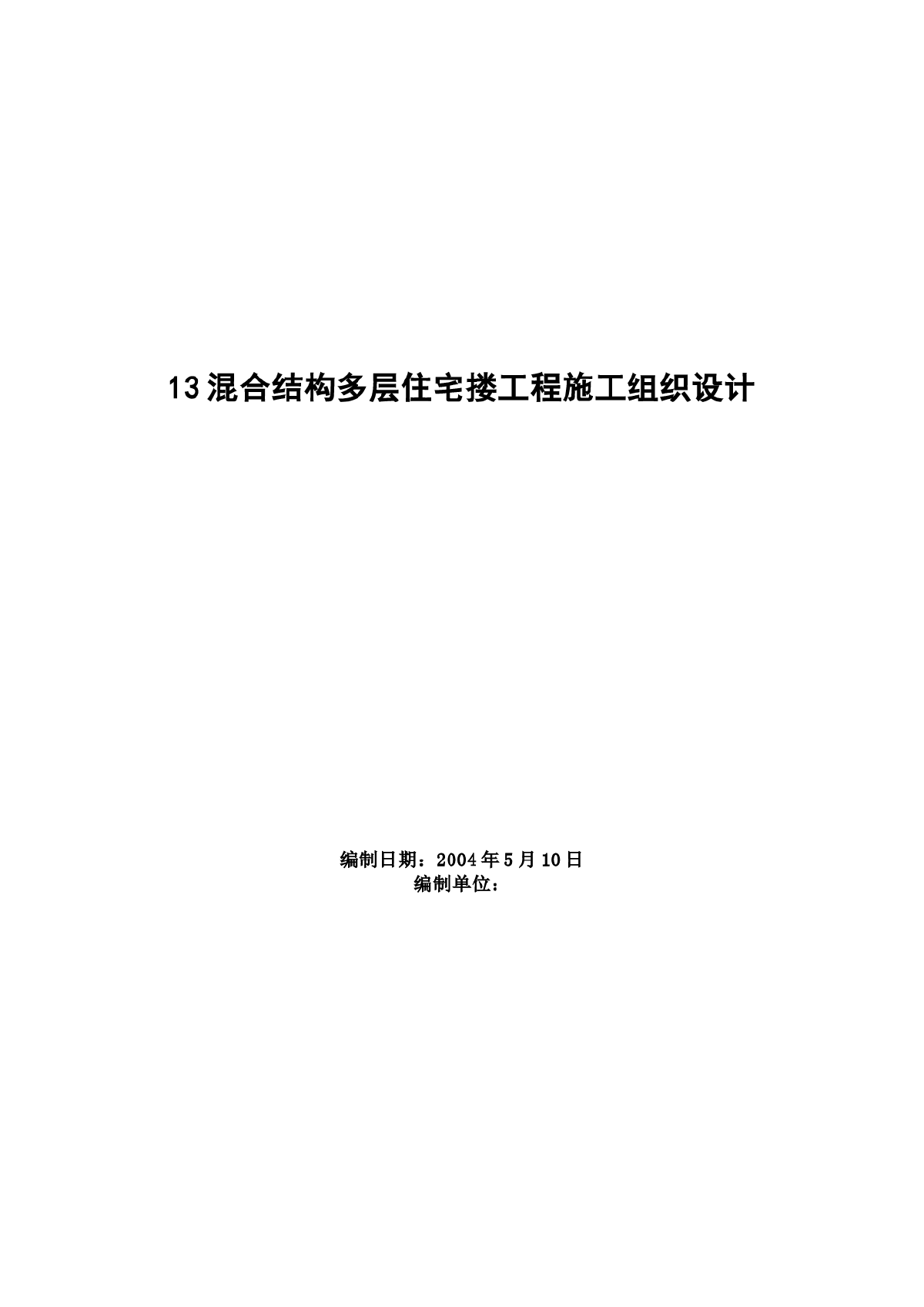 13混合结构多层住宅搂工程施工组织设计

编制日期：2004年5月10日
编制单位：